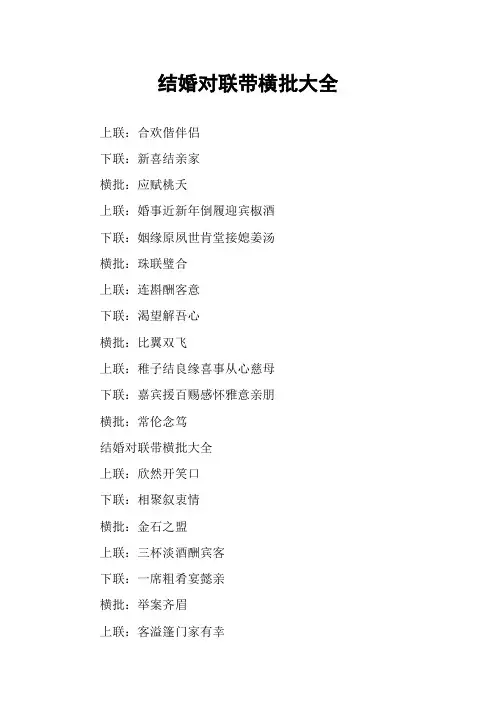 结婚对联带横批大全

上联：合欢偕伴侣

下联：新喜结亲家

横批：应赋桃夭

上联：婚事近新年倒履迎宾椒酒

下联：姻缘原夙世肯堂接媳姜汤

横批：珠联璧合

上联：连斟酬客意

下联：渴望解吾心

横批：比翼双飞

上联：稚子结良缘喜事从心慈母

下联：嘉宾援百赐感怀雅意亲朋

横批：常伦念笃

结婚对联带横批大全

上联：欣然开笑口

下联：相聚叙衷情

横批：金石之盟

上联：三杯淡酒酬宾客

下联：一席粗肴宴懿亲

横批：举案齐眉

上联：客溢篷门家有幸